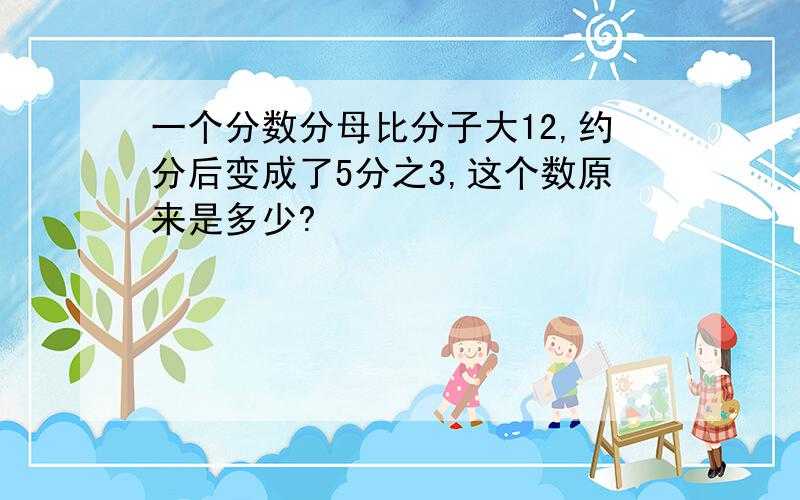 一个分数分母比分子大12,约分后变成了5分之3,这个数原来是多少?